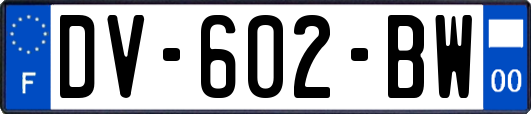 F
DV-602-BW
00